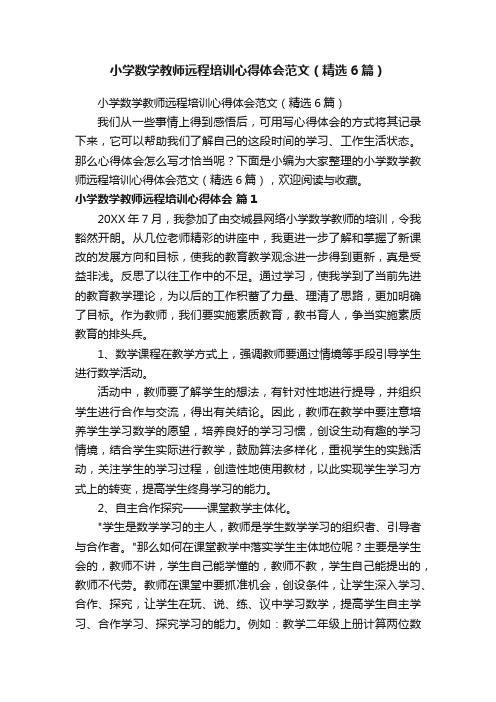 小学数学教师远程培训心得体会范文（精选6篇）

小学数学教师远程培训心得体会范文（精选6篇）

我们从一些事情上得到感悟后，可用写心得体会的方式将其记录下来，它可以帮助我们了解自己的这段时间的学习、工作生活状态。那么心得体会怎么写才恰当呢？下面是小编为大家整理的小学数学教师远程培训心得体会范文（精选6篇），欢迎阅读与收藏。

小学数学教师远程培训心得体会 篇1

20XX年7月，我参加了由交城县网络小学数学教师的培训，令我豁然开朗。从几位老师精彩的讲座中，我更进一步了解和掌握了新课改的发展方向和目标，使我的教育教学观念进一步得到更新，真是受益非浅。反思了以往工作中的不足。通过学习，使我学到了当前先进的教育教学理论，为以后的工作积蓄了力量、理清了思路，更加明确了目标。作为教师，我们要实施素质教育，教书育人，争当实施素质教育的排头兵。

1、数学课程在教学方式上，强调教师要通过情境等手段引导学生进行数学活动。

活动中，教师要了解学生的想法，有针对性地进行提导，并组织学生进行合作与交流，得出有关结论。因此，教师在教学中要注意培养学生学习数学的愿望，培养良好的学习习惯，创设生动有趣的学习情境，结合学生实际进行教学，鼓励算法多样化，重视学生的实践活动，关注学生的学习过程，创造性地使用教材，以此实现学生学习方式上的转变，提高学生终身学习的能力。

2、自主合作探究——课堂教学主体化。

"学生是数学学习的主人，教师是学生数学学习的组织者、引导者与合作者。"那么如何在课堂教学中落实学生主体地位呢？主要是学生会的，教师不讲，学生自己能学懂的，教师不教，学生自己能提出的，教师不代劳。教师在课堂中要抓准机会，创设条件，让学生深入学习、合作、探究，让学生在玩、说、练、议中学习数学，提高学生自主学习、合作学习、探究学习的能力。例如：教学二年级上册计算两位数